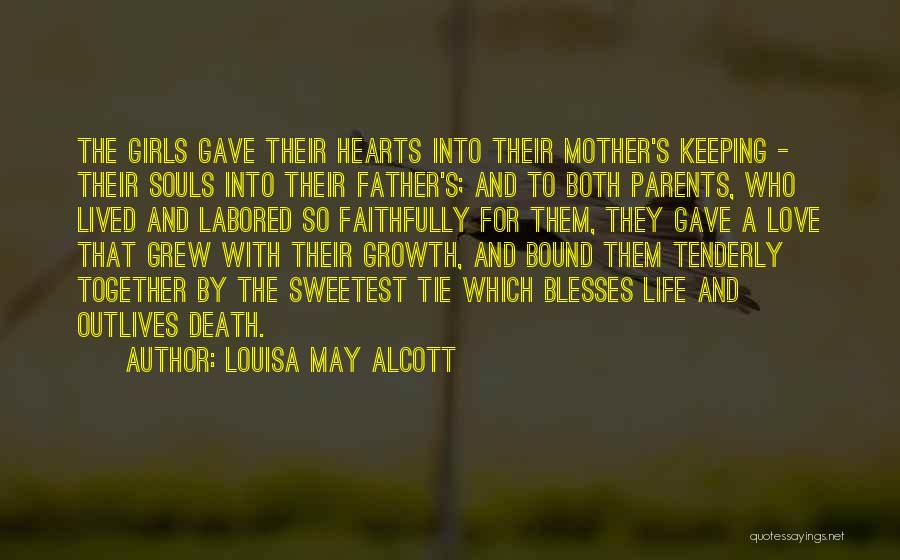 THE GIRLS GAVE THEIR HEARTS INTO THEIR MOTHER'S KEEPING - THEIR SOULS INTO THEIR FATHER'S; AND TO BOTH PARENTS, WHO LIVED AND LABORED SO FAITHFULLY FOR THEM, THEY GAVE A LOVE THAT GREW WITH THEIR GROWTH, AND BOUND THEM TENDERLY TOGETHER BY THE SWEETEST TIE WHICH BLESSES LIFE AND OUTLIVES DEATH.

AUTHOR: LOUISA MAY ALCOTT

quotessayings.net